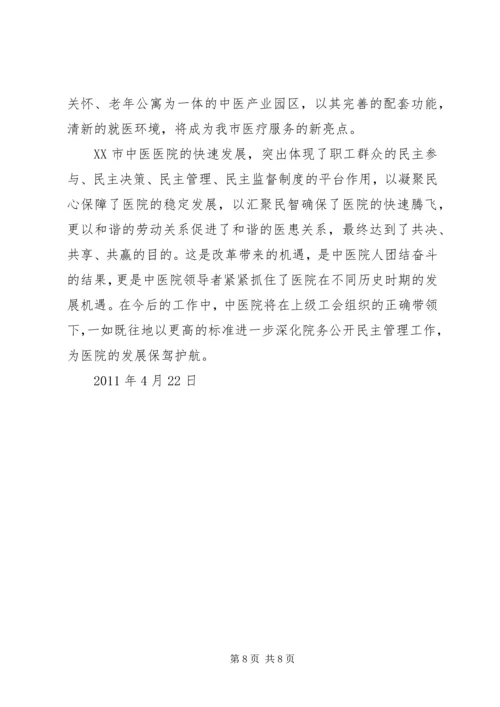 关怀、老年公寓为一体的中医产业园区，以其完善的配套功能，清新的就医环境，将成为我市医疗服务的新亮点。

XX 市中医医院的快速发展，突出体现了职工群众的民主参与、民主决策、民主管理、民主监督制度的平台作用，以凝聚民心保障了医院的稳定发展，以汇聚民智确保了医院的快速腾飞，更以和谐的劳动关系促进了和谐的医患关系，最终达到了共决、共享、共赢的目的。这是改革带来的机遇，是中医院人团结奋斗的结果，更是中医院领导者紧紧抓住了医院在不同历史时期的发展机遇。在今后的工作中，中医院将在上级工会组织的正确带领下，一如既往地以更高的标准进一步深化院务公开民主管理工作，为医院的发展保驾护航。

2011 年 4 月 22 日

第 8 页 共 8 页